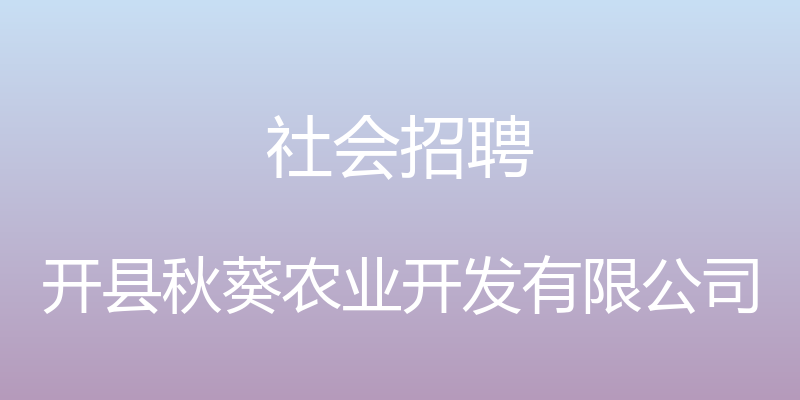 社会招聘

开县秋葵农业开发有限公司